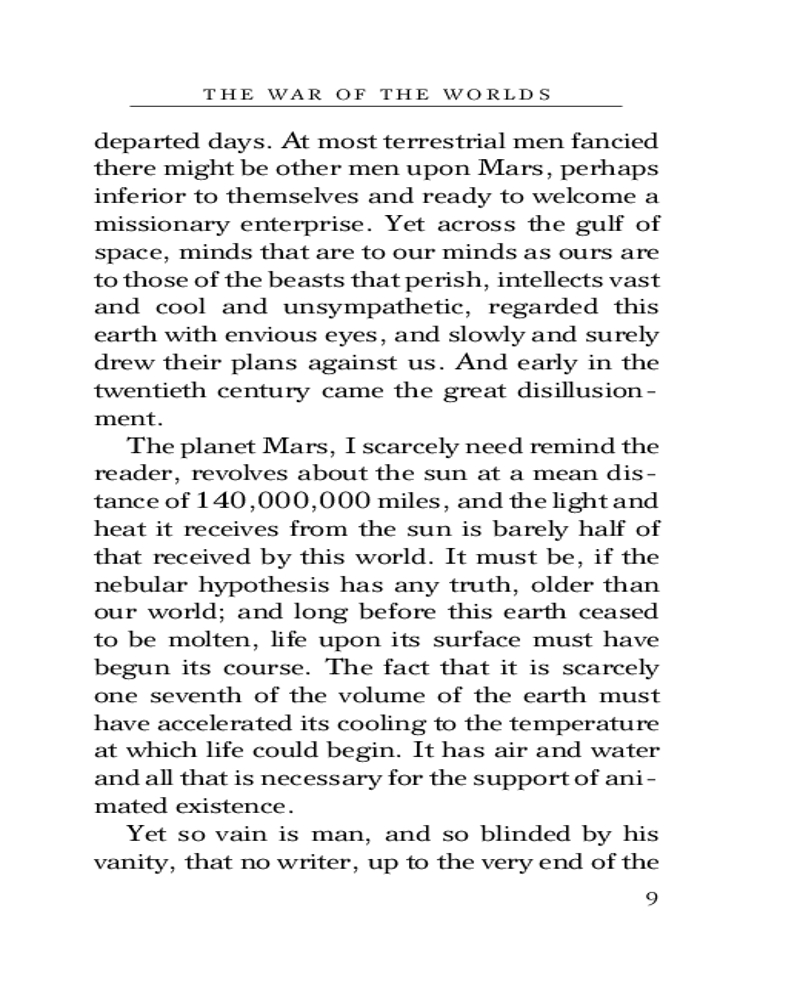 THE WAR OF THE WORLDS

departed days. At most terrestrial men fancied there might be other men upon Mars, perhaps inferior to themselves and ready to welcome a missionary enterprise. Yet across the gulf of space, minds that are to our minds as ours are to those of the beasts that perish, intellects vast and cool and unsympathetic, regarded this earth with envious eyes, and slowly and surely drew their plans against us. And early in the twentieth century came the great disillusionment.

The planet Mars, I scarcely need remind the reader, revolves about the sun at a mean distance of 140,000,000 miles, and the light and heat it receives from the sun is barely half of that received by this world. It must be, if the nebular hypothesis has any truth, older than our world; and long before this earth ceased to be molten, life upon its surface must have begun its course. The fact that it is scarcely one seventh of the volume of the earth must have accelerated its cooling to the temperature at which life could begin. It has air and water and all that is necessary for the support of animated existence.

Yet so vain is man, and so blinded by his vanity, that no writer, up to the very end of the

9